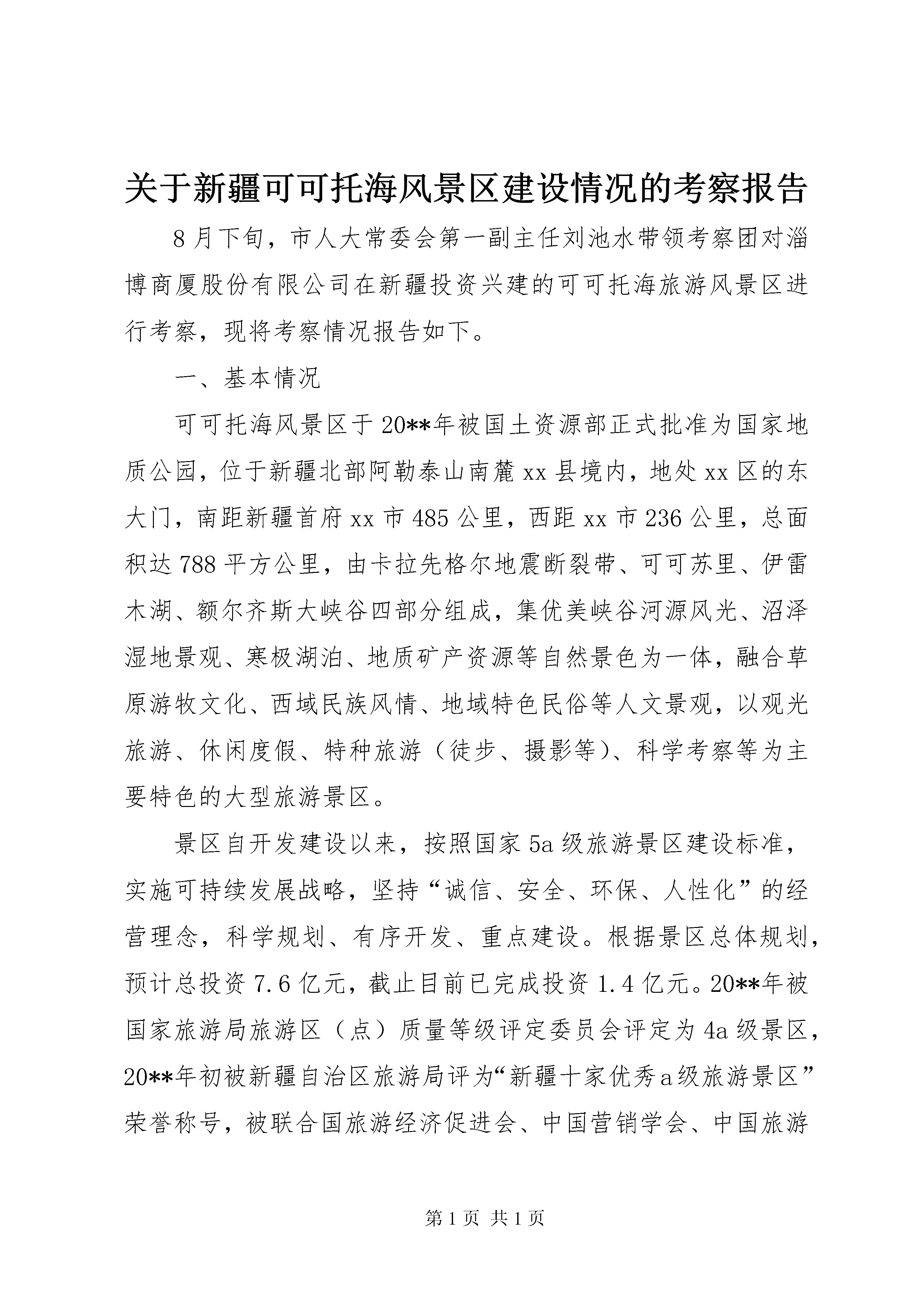 关于新疆可可托海风景区建设情况的考察报告

8月下旬，市人大常委会第一副主任刘池水带领考察团对淄博商厦股份有限公司在新疆投资兴建的可可托海旅游风景区进行考察，现将考察情况报告如下。

一、基本情况

可可托海风景区于20**年被国土资源部正式批准为国家地质公园，位于新疆北部阿勒泰山南麓xx县境内，地处xx区的东大门，南距新疆首府xx市485公里，西距xx市236公里，总面积达788平方公里，由卡拉先格尔地震断裂带、可可苏里、伊雷木湖、额尔齐斯大峡谷四部分组成，集优美峡谷河源风光、沼泽湿地景观、寒极湖泊、地质矿产资源等自然景色为一体，融合草原游牧文化、西域民族风情、地域特色民俗等人文景观，以观光旅游、休闲度假、特种旅游（徒步、摄影等）、科学考察等为主要特色的大型旅游景区。

景区自开发建设以来，按照国家5a级旅游景区建设标准，实施可持续发展战略，坚持“诚信、安全、环保、人性化”的经营理念，科学规划、有序开发、重点建设。根据景区总体规划，预计总投资7.6亿元，截止目前已完成投资1.4亿元。20**年被国家旅游局旅游区（点）质量等级评定委员会评定为4a级景区，20**年初被新疆自治区旅游局评为“新疆十家优秀a级旅游景区”荣誉称号，被联合国旅游经济促进会、中国营销学会、中国旅游

第1页 共1页